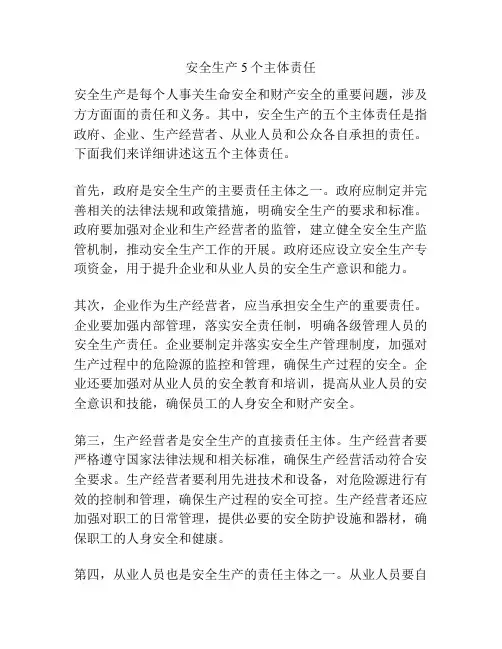 安全生产 5 个主体责任

安全生产是每个人事关生命安全和财产安全的重要问题，涉及方方面面的责任和义务。其中，安全生产的五个主体责任是指政府、企业、生产经营者、从业人员和公众各自承担的责任。下面我们来详细讲述这五个主体责任。

首先，政府是安全生产的主要责任主体之一。政府应制定并完善相关的法律法规和政策措施，明确安全生产的要求和标准。政府要加强对企业和生产经营者的监管，建立健全安全生产监管机制，推动安全生产工作的开展。政府还应设立安全生产专项资金，用于提升企业和从业人员的安全生产意识和能力。

其次，企业作为生产经营者，应当承担安全生产的重要责任。企业要加强内部管理，落实安全责任制，明确各级管理人员的安全生产责任。企业要制定并落实安全生产管理制度，加强对生产过程中的危险源的监控和管理，确保生产过程的安全。企业还要加强对从业人员的安全教育和培训，提高从业人员的安全意识和技能，确保员工的人身安全和财产安全。

第三，生产经营者是安全生产的直接责任主体。生产经营者要严格遵守国家法律法规和相关标准，确保生产经营活动符合安全要求。生产经营者要利用先进技术和设备，对危险源进行有效的控制和管理，确保生产过程的安全可控。生产经营者还应加强对职工的日常管理，提供必要的安全防护设施和器材，确保职工的人身安全和健康。

第四，从业人员也是安全生产的责任主体之一。从业人员要自